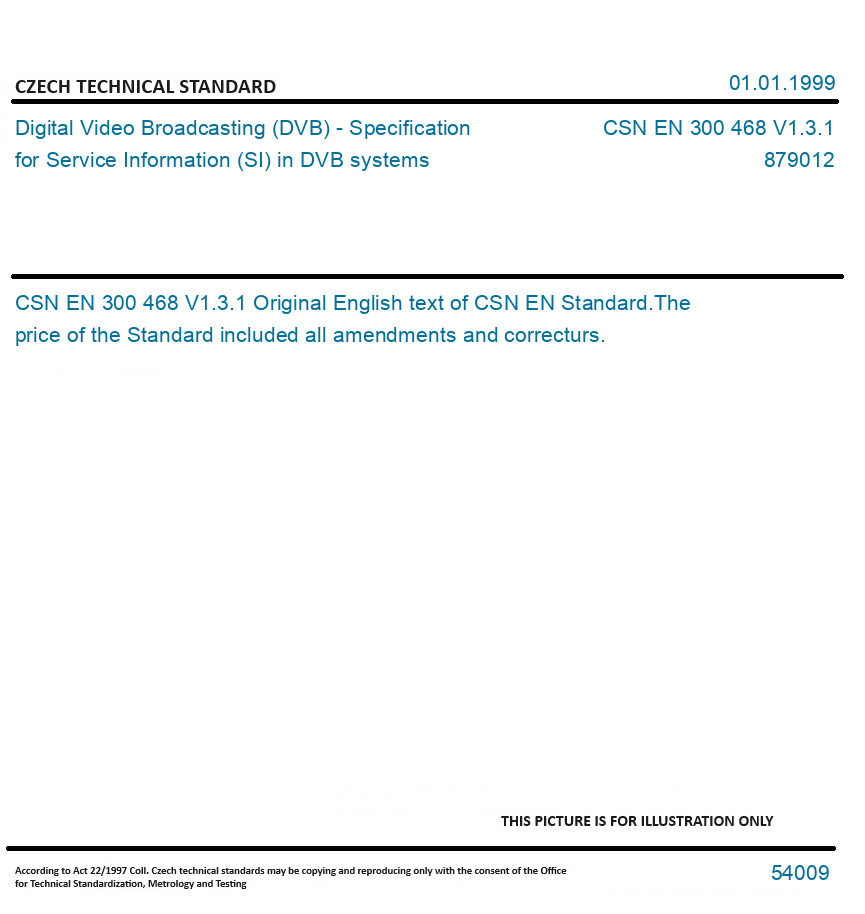 CZECH TECHNICAL STANDARD

01.01.1999

Digital Video Broadcasting (DVB) - Specification for Service Information (SI) in DVB systems

CSN EN 300 468 V1.3.1
879012

CSN EN 300 468 V1.3.1 Original English text of CSN EN Standard.The price of the Standard included all amendments and correcturs.

THIS PICTURE IS FOR ILLUSTRATION ONLY

According to Act 22/1997 Coll. Czech technical standards may be copying and reproducing only with the consent of the Office for Technical Standardization, Metrology and Testing

54009